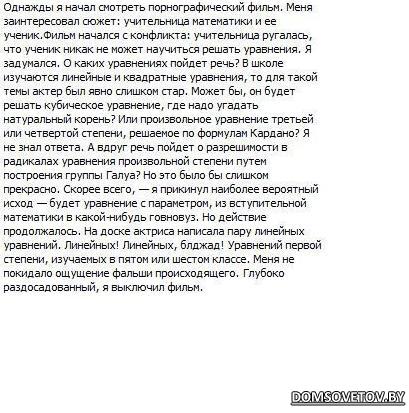 Однажды я начал смотреть порнографический фильм. Меня заинтересовал сюжет: учительница математики и ее ученик.Фильм начался с конфликта: учительница ругалась, что ученик никак не может научиться решать уравнения. Я задумался. О каких уравнениях пойдет речь? В школе изучаются линейные и квадратные уравнения, то для такой темы актер был явно слишком стар. Может бы, он будет решать кубическое уравнение, где надо угадать натуральный корень? Или произвольное уравнение третьей или четвертой степени, решаемое по формулам Кардано? Я не знал ответа. А вдруг речь пойдет о разрешимости в радикалах уравнения произвольной степени путем построения группы Галуа? Но это было бы слишком прекрасно. Скорее всего, — я прикинул наиболее вероятный исход — будет уравнение с параметром, из вступительной математики в какой-нибудь говновуз. Но действие продолжалось. На доске актриса написала пару линейных уравнений. Линейных! Линейных, блджад! Уравнений первой степени, изучаемых в пятом или шестом классе. Меня не покидало ощущение фальши происходящего. Глубоко раздосадованный, я выключил фильм.

DOMSOVETOV.BY